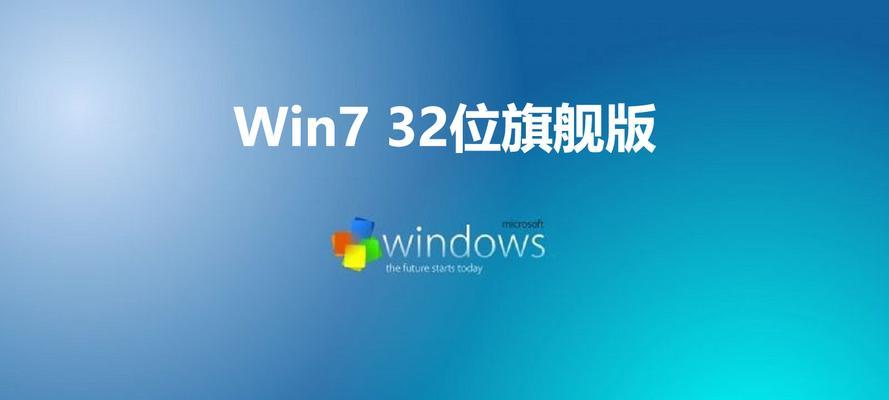 Win7 32位旗舰版

microsoft
windows
the future starts today